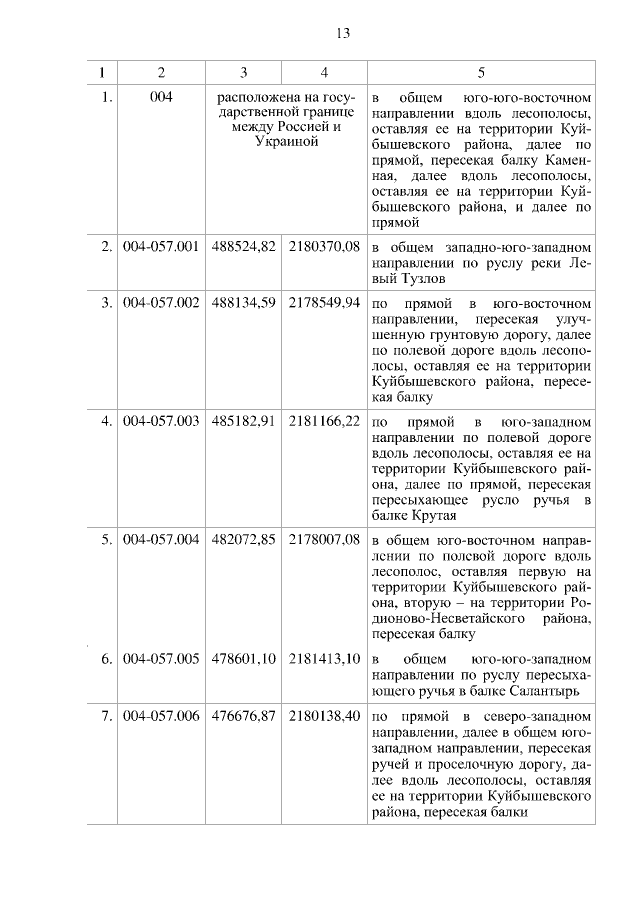 13

| 1 | 2 | 3 | 4 | 5 |
|---|---|---|---|---|
| 1. | 004 | расположена на государственной границе между Россией и Украиной | | в общем юго-юго-восточном направлении вдоль лесополосы, оставляя ее на территории Куйбышевского района, далее по прямой, пересекая балку Каменная, далее вдоль лесополосы, оставляя ее на территории Куйбышевского района, и далее по прямой |
| 2. | 004-057.001 | 488524,82 | 2180370,08 | в общем западно-юго-западном направлении по руслу реки Левый Тузлов |
| 3. | 004-057.002 | 488134,59 | 2178549,94 | по прямой в юго-восточном направлении, пересекая улучшенную грунтовую дорогу, далее по полевой дороге вдоль лесополосы, оставляя ее на территории Куйбышевского района, пересекая балку |
| 4. | 004-057.003 | 485182,91 | 2181166,22 | по прямой в юго-западном направлении по полевой дороге вдоль лесополосы, оставляя ее на территории Куйбышевского района, далее по прямой, пересекая пересыхающее русло ручья в балке Крутая |
| 5. | 004-057.004 | 482072,85 | 2178007,08 | в общем юго-восточном направлении по полевой дороге вдоль лесополос, оставляя первую на территории Куйбышевского района, вторую – на территории Родионово-Несветайского района, пересекая балку |
| 6. | 004-057.005 | 478601,10 | 2181413,10 | в общем юго-юго-западном направлении по руслу пересыхающего ручья в балке Салантырь |
| 7. | 004-057.006 | 476676,87 | 2180138,40 | по прямой в северо-западном направлении, далее в общем юго-западном направлении, пересекая ручей и проселочную дорогу, далее вдоль лесополосы, оставляя ее на территории Куйбышевского района, пересекая балки |